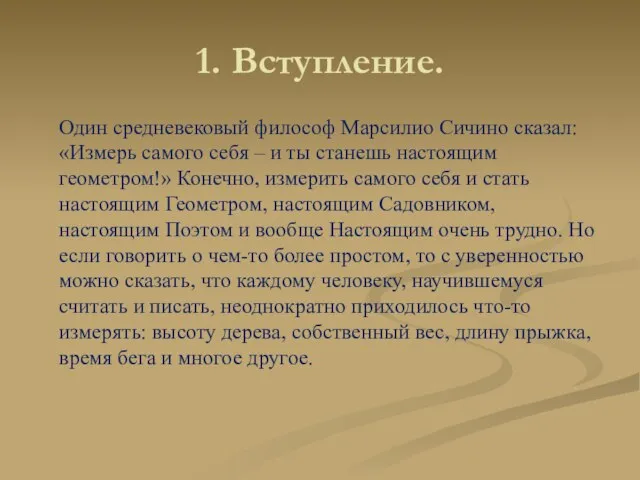 1. Вступление.

Один средневековый философ Марсилио Сичино сказал: «Измерь самого себя – и ты станешь настоящим геометром!» Конечно, измерить самого себя и стать настоящим Геометром, настоящим Садовником, настоящим Поэтом и вообще Настоящим очень трудно. Но если говорить о чем-то более простом, то с уверенностью можно сказать, что каждому человеку, научившемуся считать и писать, неоднократно приходилось что-то измерять: высоту дерева, собственный вес, длину прыжка, время бега и многое другое.